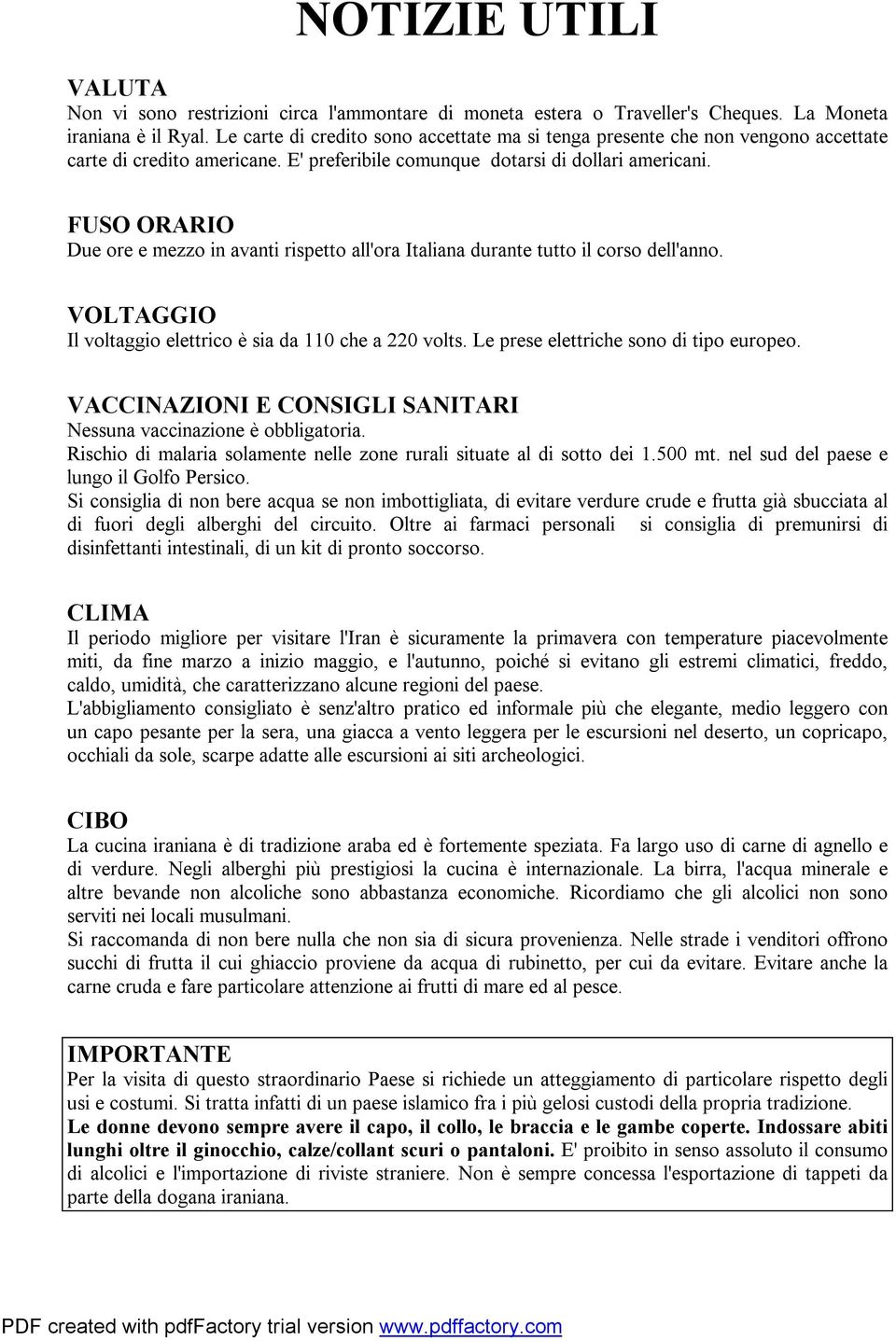 NOTIZIE UTILI

VALUTA
Non vi sono restrizioni circa l'ammontare di moneta estera o Traveller's Cheques. La Moneta iraniana è il Ryal. Le carte di credito sono accettate ma si tenga presente che non vengono accettate carte di credito americane. E' preferibile comunque dotarsi di dollari americani.

FUSO ORARIO
Due ore e mezzo in avanti rispetto all'ora Italiana durante tutto il corso dell'anno.

VOLTAGGIO
Il voltaggio elettrico è sia da 110 che a 220 volts. Le prese elettriche sono di tipo europeo.

VACCINAZIONI E CONSIGLI SANITARI
Nessuna vaccinazione è obbligatoria.
Rischio di malaria solamente nelle zone rurali situate al di sotto dei 1.500 mt. nel sud del paese e lungo il Golfo Persico.
Si consiglia di non bere acqua se non imbottigliata, di evitare verdure crude e frutta già sbucciata al di fuori degli alberghi del circuito. Oltre ai farmaci personali si consiglia di premunirsi di disinfettanti intestinali, di un kit di pronto soccorso.

CLIMA
Il periodo migliore per visitare l'Iran è sicuramente la primavera con temperature piacevolmente miti, da fine marzo a inizio maggio, e l'autunno, poiché si evitano gli estremi climatici, freddo, caldo, umidità, che caratterizzano alcune regioni del paese.
L'abbigliamento consigliato è senz'altro pratico ed informale più che elegante, medio leggero con un capo pesante per la sera, una giacca a vento leggera per le escursioni nel deserto, un copricapo, occhiali da sole, scarpe adatte alle escursioni ai siti archeologici.

CIBO
La cucina iraniana è di tradizione araba ed è fortemente speziata. Fa largo uso di carne di agnello e di verdure. Negli alberghi più prestigiosi la cucina è internazionale. La birra, l'acqua minerale e altre bevande non alcoliche sono abbastanza economiche. Ricordiamo che gli alcolici non sono serviti nei locali musulmani.
Si raccomanda di non bere nulla che non sia di sicura provenienza. Nelle strade i venditori offrono succhi di frutta il cui ghiaccio proviene da acqua di rubinetto, per cui da evitare. Evitare anche la carne cruda e fare particolare attenzione ai frutti di mare ed al pesce.

IMPORTANTE
Per la visita di questo straordinario Paese si richiede un atteggiamento di particolare rispetto degli usi e costumi. Si tratta infatti di un paese islamico fra i più gelosi custodi della propria tradizione.
Le donne devono sempre avere il capo, il collo, le braccia e le gambe coperte. Indossare abiti lunghi oltre il ginocchio, calze/collant scuri o pantaloni. E' proibito in senso assoluto il consumo di alcolici e l'importazione di riviste straniere. Non è sempre concessa l'esportazione di tappeti da parte della dogana iraniana.

PDF created with pdfFactory trial version www.pdffactory.com